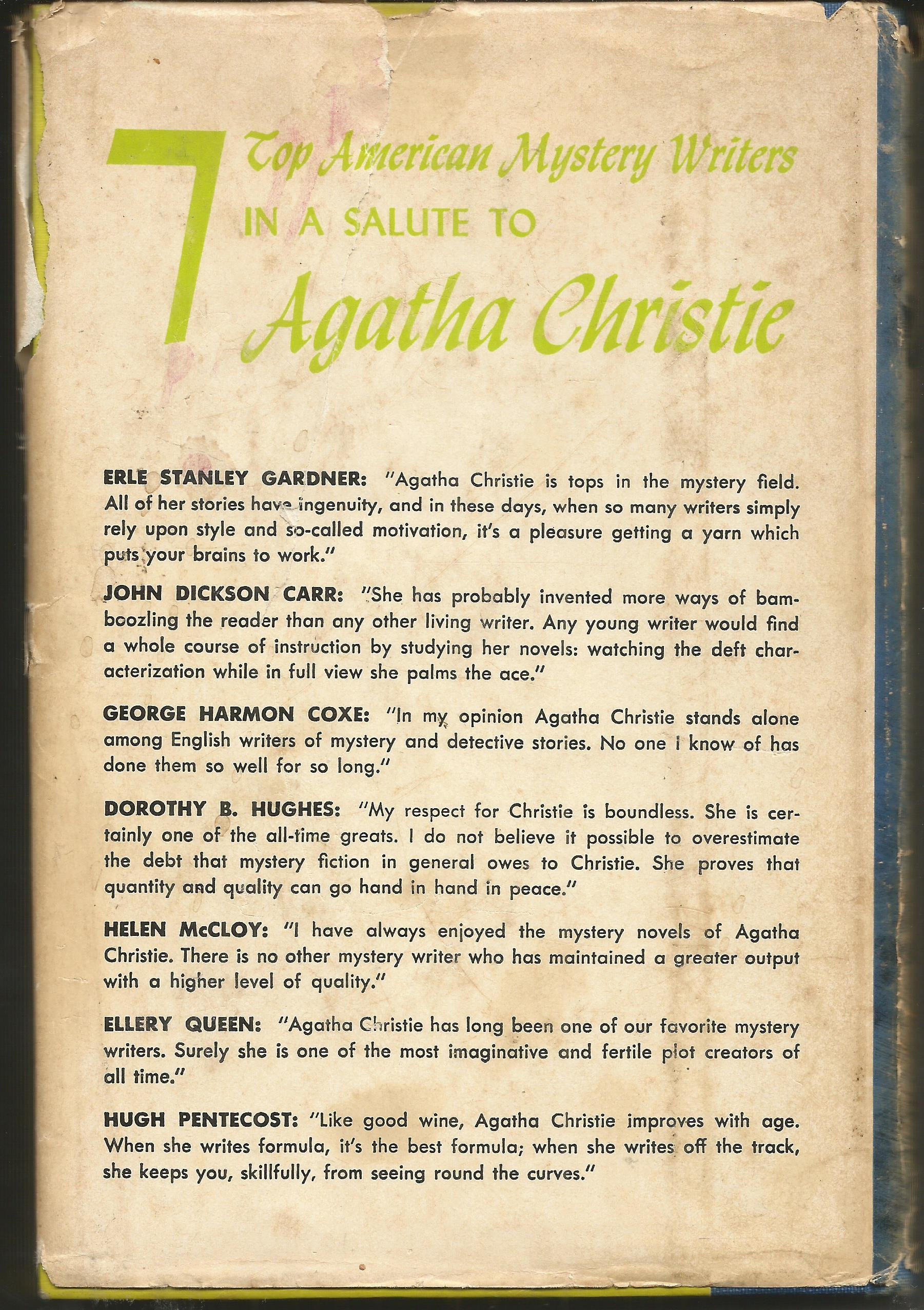 7 Top American Mystery Writers IN A SALUTE TO Agatha Christie

ERLE STANLEY GARDNER: "Agatha Christie is tops in the mystery field. All of her stories have ingenuity, and in these days, when so many writers simply rely upon style and so-called motivation, it's a pleasure getting a yarn which puts your brains to work."

JOHN DICKSON CARR: "She has probably invented more ways of bamboozling the reader than any other living writer. Any young writer would find a whole course of instruction by studying her novels: watching the deft characterization while in full view she palms the ace."

GEORGE HARMON COXE: "In my opinion Agatha Christie stands alone among English writers of mystery and detective stories. No one I know of has done them so well for so long."

DOROTHY B. HUGHES: "My respect for Christie is boundless. She is certainly one of the all-time greats. I do not believe it possible to overestimate the debt that mystery fiction in general owes to Christie. She proves that quantity and quality can go hand in hand in peace."

HELEN McCLOY: "I have always enjoyed the mystery novels of Agatha Christie. There is no other mystery writer who has maintained a greater output with a higher level of quality."

ELLERY QUEEN: "Agatha Christie has long been one of our favorite mystery writers. Surely she is one of the most imaginative and fertile plot creators of all time."

HUGH PENTECOST: "Like good wine, Agatha Christie improves with age. When she writes formula, it's the best formula; when she writes off the track, she keeps you, skillfully, from seeing round the curves."